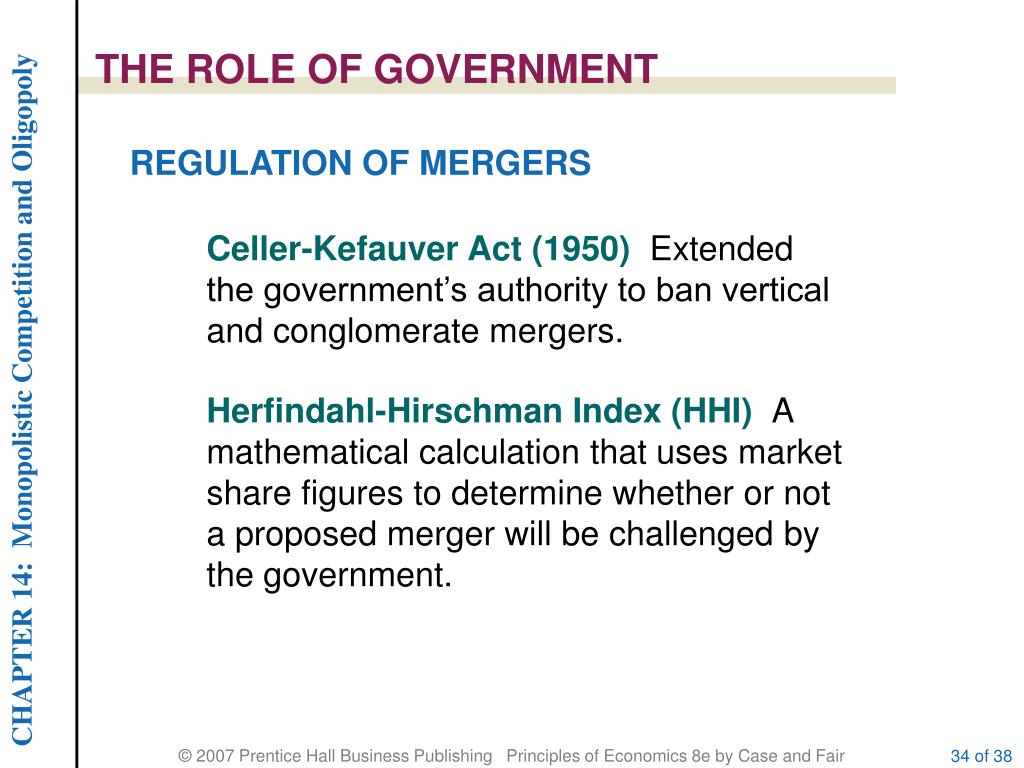 CHAPTER 14: Monopolistic Competition and Oligopoly

THE ROLE OF GOVERNMENT

REGULATION OF MERGERS

Celler-Kefauver Act (1950) Extended the government's authority to ban vertical and conglomerate mergers.

Herfindahl-Hirschman Index (HHI) A mathematical calculation that uses market share figures to determine whether or not a proposed merger will be challenged by the government.

© 2007 Prentice Hall Business Publishing Principles of Economics 8e by Case and Fair 34 of 38